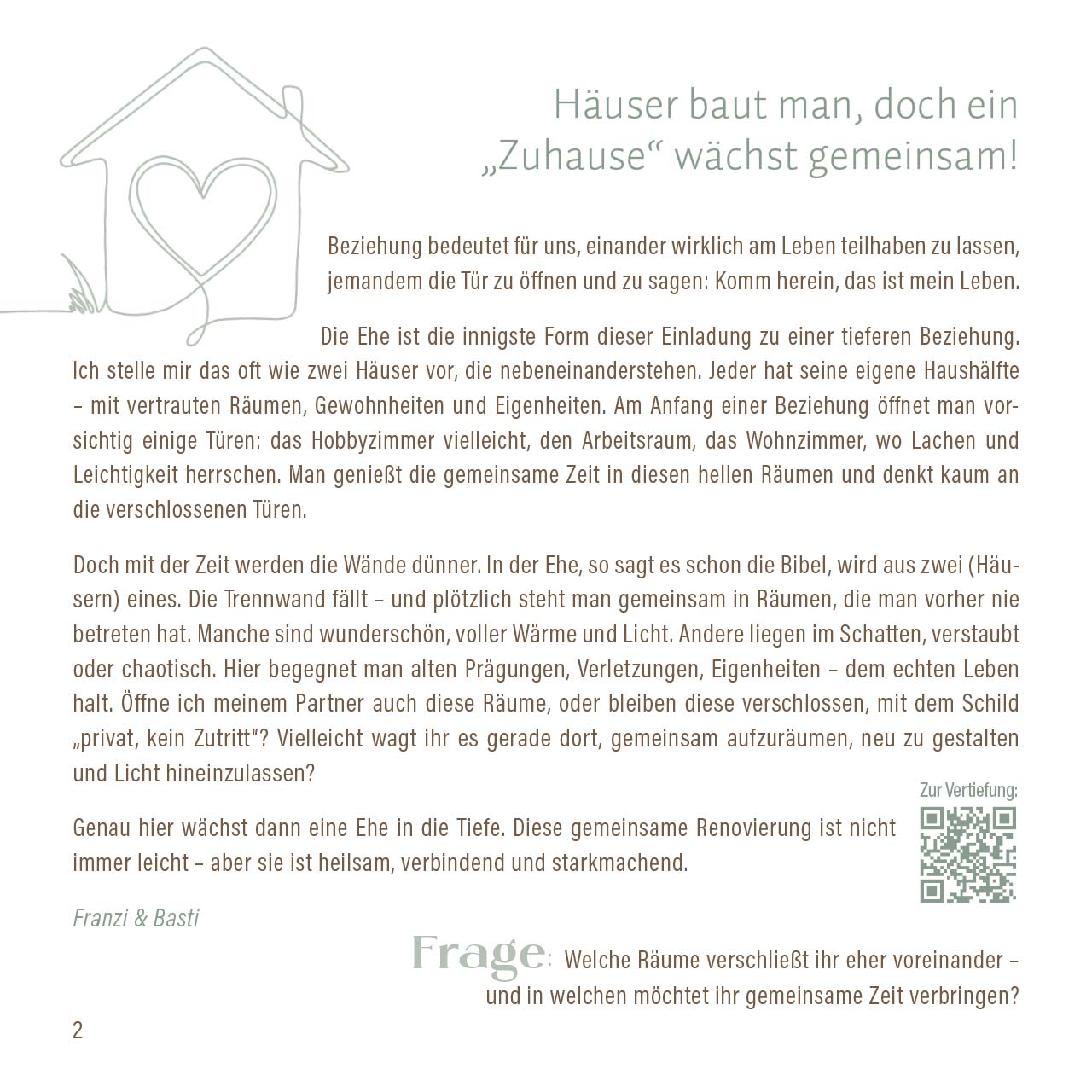 Häuser baut man, doch ein „Zuhause“ wächst gemeinsam!

Beziehung bedeutet für uns, einander wirklich am Leben teilhaben zu lassen, jemandem die Tür zu öffnen und zu sagen: Komm herein, das ist mein Leben.

Die Ehe ist die innigste Form dieser Einladung zu einer tieferen Beziehung. Ich stelle mir das oft wie zwei Häuser vor, die nebeneinanderstehen. Jeder hat seine eigene Haushälfte – mit vertrauten Räumen, Gewohnheiten und Eigenheiten. Am Anfang einer Beziehung öffnet man vorsichtig einige Türen: das Hobbyzimmer vielleicht, den Arbeitsraum, das Wohnzimmer, wo Lachen und Leichtigkeit herrschen. Man genießt die gemeinsame Zeit in diesen hellen Räumen und denkt kaum an die verschlossenen Türen.

Doch mit der Zeit werden die Wände dünner. In der Ehe, so sagt es schon die Bibel, wird aus zwei (Häusern) eines. Die Trennwand fällt – und plötzlich steht man gemeinsam in Räumen, die man vorher nie betreten hat. Manche sind wunderschön, voller Wärme und Licht. Andere liegen im Schatten, verstaubt oder chaotisch. Hier begegnet man alten Prägungen, Verletzungen, Eigenheiten – dem echten Leben halt. Öffne ich meinem Partner auch diese Räume, oder bleiben diese verschlossen, mit dem Schild „privat, kein Zutritt“? Vielleicht wagt ihr es gerade dort, gemeinsam aufzuräumen, neu zu gestalten und Licht hineinzulassen?

Zur Vertiefung:

Genau hier wächst dann eine Ehe in die Tiefe. Diese gemeinsame Renovierung ist nicht immer leicht – aber sie ist heilsam, verbindend und starkmachend.

Franzi & Basti

Frage: Welche Räume verschließt ihr eher voreinander – und in welchen möchtet ihr gemeinsame Zeit verbringen?

2